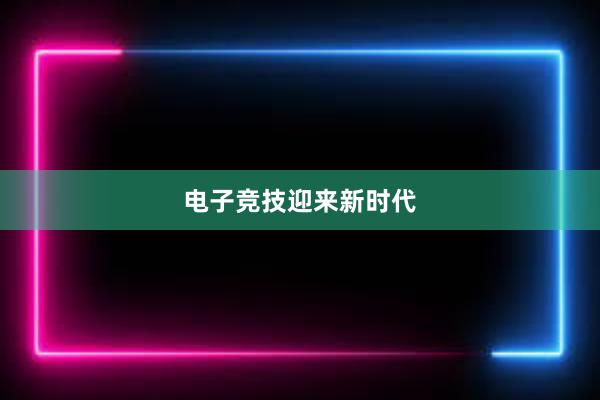 电子竞技迎来新时代